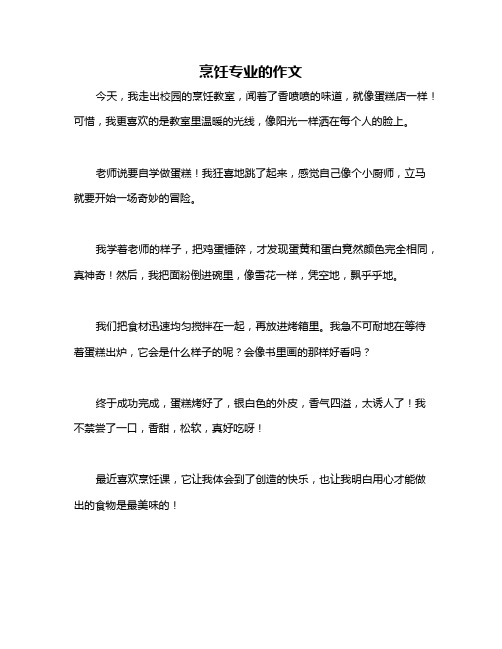 烹饪专业的作文

今天，我走出校园的烹饪教室，闻着了香喷喷的味道，就像蛋糕店一样！可惜，我更喜欢的是教室里温暖的光线，像阳光一样洒在每个人的脸上。

老师说要自学做蛋糕！我狂喜地跳了起来，感觉自己像个小厨师，立马就要开始一场奇妙的冒险。

我学着老师的样子，把鸡蛋捶碎，才发现蛋黄和蛋白竟然颜色完全相同，真神奇！然后，我把面粉倒进碗里，像雪花一样，凭空地，飘乎乎地。

我们把食材迅速均匀搅拌在一起，再放进烤箱里。我急不可耐地在等待着蛋糕出炉，它会是什么样子的呢？会像书里画的那样好看吗？

终于成功完成，蛋糕烤好了，银白色的外皮，香气四溢，太诱人了！我不禁尝了一口，香甜，松软，真好吃呀！

最近喜欢烹饪课，它让我体会到了创造的快乐，也让我明白用心才能做出的食物是最美味的！